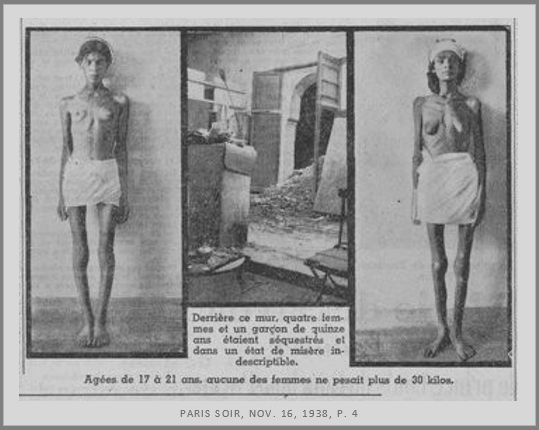 Derrière ce mur, quatre femmes et un garçon de quinze ans étaient séquestrés et dans un état de misère indescriptible.

Agées de 17 à 21 ans, aucune des femmes ne pesait plus de 30 kilos.

PARIS SOIR, NOV. 16, 1938, P. 4